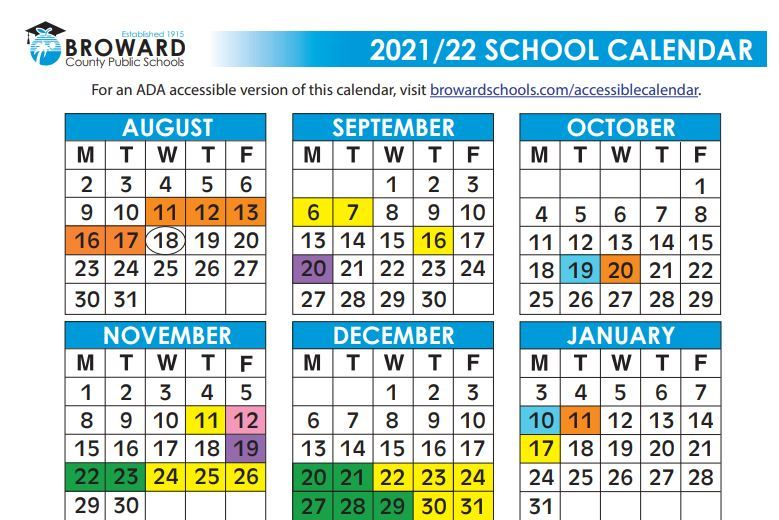 Established 1915
BROWARD
County Public Schools

2021/22 SCHOOL CALENDAR

For an ADA accessible version of this calendar, visit browardschools.com/accessiblecalendar.

AUGUST

| M | T | W | T | F |
|---|---|---|---|---|
| 2 | 3 | 4 | 5 | 6 |
| 9 | 10 | 11 | 12 | 13 |
| 16 | 17 | 18 | 19 | 20 |
| 23 | 24 | 25 | 26 | 27 |
| 30 | 31 | | | |

SEPTEMBER

| M | T | W | T | F |
|---|---|---|---|---|
| | | 1 | 2 | 3 |
| 6 | 7 | 8 | 9 | 10 |
| 13 | 14 | 15 | 16 | 17 |
| 20 | 21 | 22 | 23 | 24 |
| 27 | 28 | 29 | 30 | |

OCTOBER

| M | T | W | T | F |
|---|---|---|---|---|
| | | | | 1 |
| 4 | 5 | 6 | 7 | 8 |
| 11 | 12 | 13 | 14 | 15 |
| 18 | 19 | 20 | 21 | 22 |
| 25 | 26 | 27 | 28 | 29 |

NOVEMBER

| M | T | W | T | F |
|---|---|---|---|---|
| 1 | 2 | 3 | 4 | 5 |
| 8 | 9 | 10 | 11 | 12 |
| 15 | 16 | 17 | 18 | 19 |
| 22 | 23 | 24 | 25 | 26 |
| 29 | 30 | | | |

DECEMBER

| M | T | W | T | F |
|---|---|---|---|---|
| | | 1 | 2 | 3 |
| 6 | 7 | 8 | 9 | 10 |
| 13 | 14 | 15 | 16 | 17 |
| 20 | 21 | 22 | 23 | 24 |
| 27 | 28 | 29 | 30 | 31 |

JANUARY

| M | T | W | T | F |
|---|---|---|---|---|
| 3 | 4 | 5 | 6 | 7 |
| 10 | 11 | 12 | 13 | 14 |
| 17 | 18 | 19 | 20 | 21 |
| 24 | 25 | 26 | 27 | 28 |
| 31 | | | | |